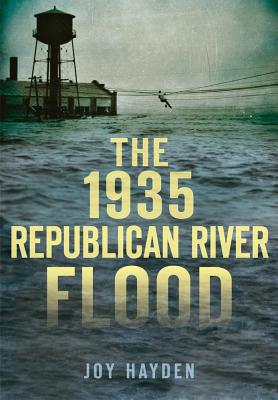 THE 1935 REPUBLICAN RIVER FLOOD

JOY HAYDEN